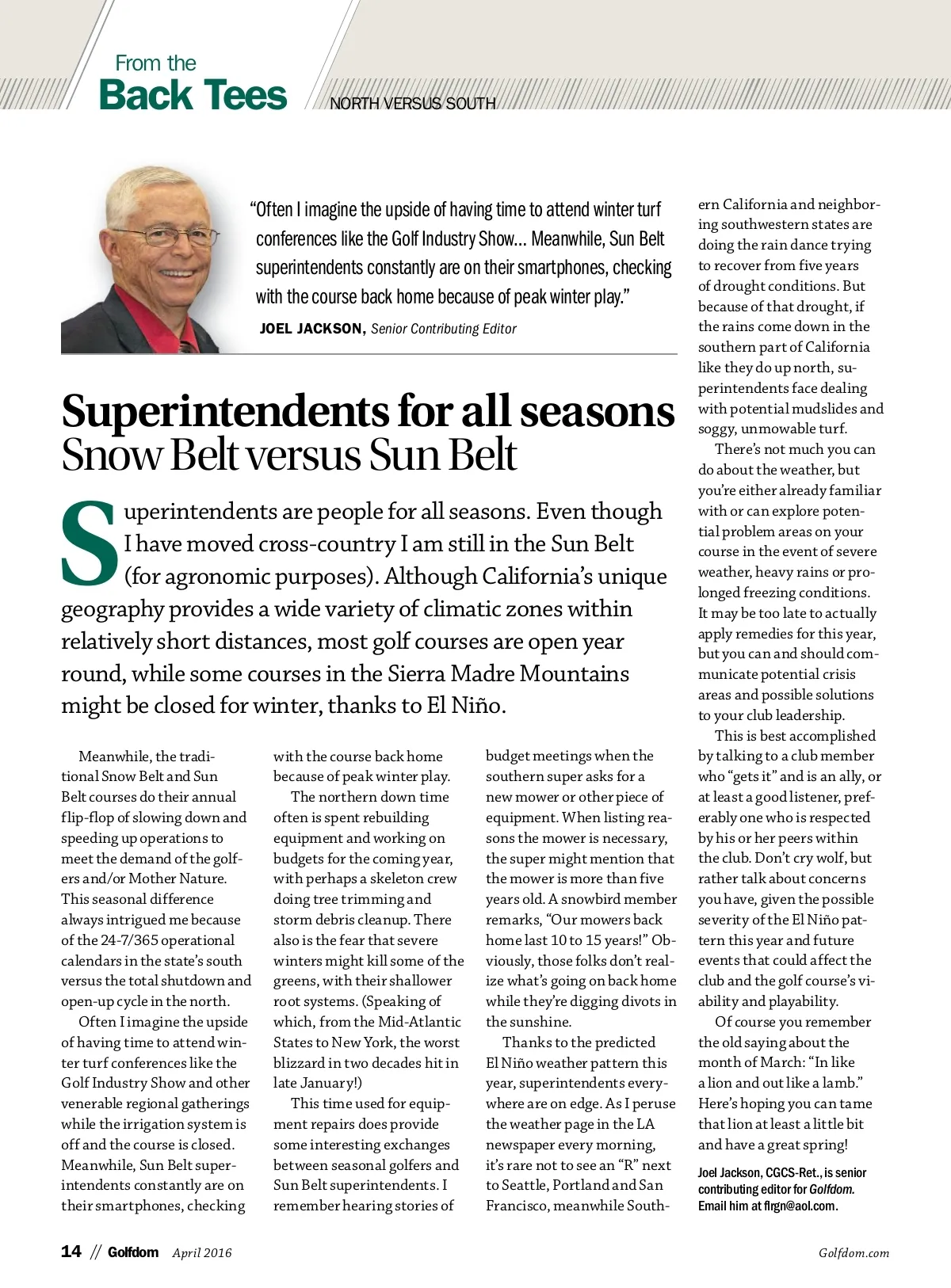 From the
Back Tees

NORTH VERSUS SOUTH

"Often I imagine the upside of having time to attend winter turf conferences like the Golf Industry Show... Meanwhile, Sun Belt superintendents constantly are on their smartphones, checking with the course back home because of peak winter play."

JOEL JACKSON, Senior Contributing Editor

Superintendents for all seasons
Snow Belt versus Sun Belt

Superintendents are people for all seasons. Even though I have moved cross-country I am still in the Sun Belt (for agronomic purposes). Although California's unique geography provides a wide variety of climatic zones within relatively short distances, most golf courses are open year round, while some courses in the Sierra Madre Mountains might be closed for winter, thanks to El Niño.

Meanwhile, the traditional Snow Belt and Sun Belt courses do their annual flip-flop of slowing down and speeding up operations to meet the demand of the golfers and/or Mother Nature. This seasonal difference always intrigued me because of the 24-7/365 operational calendars in the state's south versus the total shutdown and open-up cycle in the north.

Often I imagine the upside of having time to attend winter turf conferences like the Golf Industry Show and other venerable regional gatherings while the irrigation system is off and the course is closed. Meanwhile, Sun Belt superintendents constantly are on their smartphones, checking with the course back home because of peak winter play.

The northern down time often is spent rebuilding equipment and working on budgets for the coming year, with perhaps a skeleton crew doing tree trimming and storm debris cleanup. There also is the fear that severe winters might kill some of the greens, with their shallower root systems. (Speaking of which, from the Mid-Atlantic States to New York, the worst blizzard in two decades hit in late January!)

This time used for equipment repairs does provide some interesting exchanges between seasonal golfers and Sun Belt superintendents. I remember hearing stories of budget meetings when the southern super asks for a new mower or other piece of equipment. When listing reasons the mower is necessary, the super might mention that the mower is more than five years old. A snowbird member remarks, "Our mowers back home last 10 to 15 years!" Obviously, those folks don't realize what's going on back home while they're digging divots in the sunshine.

Thanks to the predicted El Niño weather pattern this year, superintendents everywhere are on edge. As I peruse the weather page in the LA newspaper every morning, it's rare not to see an "R" next to Seattle, Portland and San Francisco, meanwhile Southern California and neighboring southwestern states are doing the rain dance trying to recover from five years of drought conditions. But because of that drought, if the rains come down in the southern part of California like they do up north, superintendents face dealing with potential mudslides and soggy, unmowable turf.

There's not much you can do about the weather, but you're either already familiar with or can explore potential problem areas on your course in the event of severe weather, heavy rains or prolonged freezing conditions. It may be too late to actually apply remedies for this year, but you can and should communicate potential crisis areas and possible solutions to your club leadership.

This is best accomplished by talking to a club member who "gets it" and is an ally, or at least a good listener, preferably one who is respected by his or her peers within the club. Don't cry wolf, but rather talk about concerns you have, given the possible severity of the El Niño pattern this year and future events that could affect the club and the golf course's viability and playability.

Of course you remember the old saying about the month of March: "In like a lion and out like a lamb." Here's hoping you can tame that lion at least a little bit and have a great spring!

Joel Jackson, CGCS-Ret., is senior contributing editor for Golfdom. Email him at flrgn@aol.com.

14 // Golfdom April 2016

Golfdom.com